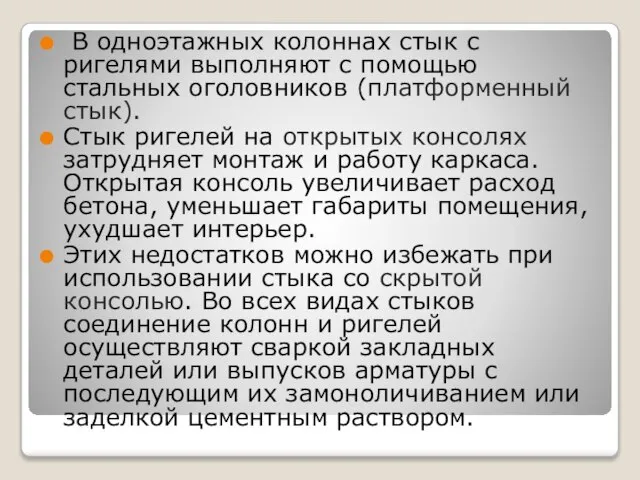 В одноэтажных колоннах стык с ригелями выполняют с помощью стальных оголовников (платформенный стык).

Стык ригелей на открытых консолях затрудняет монтаж и работу каркаса. Открытая консоль увеличивает расход бетона, уменьшает габариты помещения, ухудшает интерьер.

Этих недостатков можно избежать при использовании стыка со скрытой консолью. Во всех видах стыков соединение колонн и ригелей осуществляют сваркой закладных деталей или выпусков арматуры с последующим их замоноличиванием или заделкой цементным раствором.